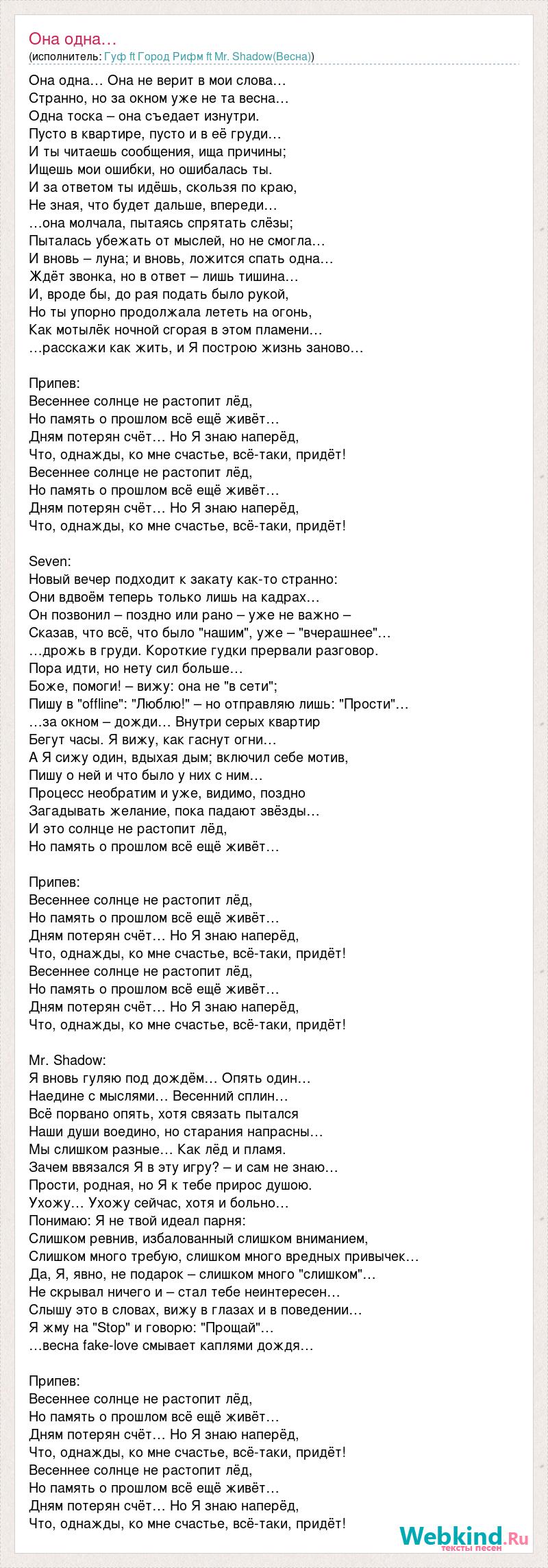 Она одна…
(исполнитель: Гуф ft Город Рифм ft Mr. Shadow(Весна))

Она одна… Она не верит в мои слова…
Странно, но за окном уже не та весна…
Одна тоска – она съедает изнутри.
Пусто в квартире, пусто и в её груди…
И ты читаешь сообщения, ища причины;
Ищешь мои ошибки, но ошибалась ты.
И за ответом ты идёшь, скользя по краю,
Не зная, что будет дальше, впереди…
…она молчала, пытаясь спрятать слёзы;
Пыталась убежать от мыслей, но не смогла…
И вновь – луна; и вновь, ложится спать одна…
Ждёт звонка, но в ответ – лишь тишина…
И, вроде бы, до рая подать было рукой,
Но ты упорно продолжала лететь на огонь,
Как мотылёк ночной сгорая в этом пламени…
…расскажи как жить, и Я построю жизнь заново…

Припев:
Весеннее солнце не растопит лёд,
Но память о прошлом всё ещё живёт…
Дням потерян счёт… Но Я знаю наперёд,
Что, однажды, ко мне счастье, всё-таки, придёт!
Весеннее солнце не растопит лёд,
Но память о прошлом всё ещё живёт…
Дням потерян счёт… Но Я знаю наперёд,
Что, однажды, ко мне счастье, всё-таки, придёт!

Seven:
Новый вечер подходит к закату как-то странно:
Они вдвоём теперь только лишь на кадрах…
Он позвонил – поздно или рано – уже не важно –
Сказав, что всё, что было "нашим", уже – "вчерашнее"…
…дрожь в груди. Короткие гудки прервали разговор.
Пора идти, но нету сил больше…
Боже, помоги! – вижу: она не "в сети";
Пишу в "offline": "Люблю!" – но отправляю лишь: "Прости"…
…за окном – дожди… Внутри серых квартир
Бегут часы. Я вижу, как гаснут огни…
А Я сижу один, вдыхая дым; включил себе мотив,
Пишу о ней и что было у них с ним…
Процесс необратим и уже, видимо, поздно
Загадывать желание, пока падают звёзды…
И это солнце не растопит лёд,
Но память о прошлом всё ещё живёт…

Припев:
Весеннее солнце не растопит лёд,
Но память о прошлом всё ещё живёт…
Дням потерян счёт… Но Я знаю наперёд,
Что, однажды, ко мне счастье, всё-таки, придёт!
Весеннее солнце не растопит лёд,
Но память о прошлом всё ещё живёт…
Дням потерян счёт… Но Я знаю наперёд,
Что, однажды, ко мне счастье, всё-таки, придёт!

Mr. Shadow:
Я вновь гуляю под дождём… Опять один…
Наедине с мыслями… Весенний сплин…
Всё порвано опять, хотя связать пытался
Наши души воедино, но старания напрасны…
Мы слишком разные… Как лёд и пламя.
Зачем ввязался Я в эту игру? – и сам не знаю…
Прости, родная, но Я к тебе прирос душою.
Ухожу… Ухожу сейчас, хотя и больно…
Понимаю: Я не твой идеал парня:
Слишком ревнив, избалованный слишком вниманием,
Слишком много требую, слишком много вредных привычек…
Да, Я, явно, не подарок – слишком много "слишком"…
Не скрывал ничего и – стал тебе неинтересен…
Слышу это в словах, вижу в глазах и в поведении…
Я жму на "Stop" и говорю: "Прощай"…
…весна fake-love смывает каплями дождя…

Припев:
Весеннее солнце не растопит лёд,
Но память о прошлом всё ещё живёт…
Дням потерян счёт… Но Я знаю наперёд,
Что, однажды, ко мне счастье, всё-таки, придёт!
Весеннее солнце не растопит лёд,
Но память о прошлом всё ещё живёт…
Дням потерян счёт… Но Я знаю наперёд,
Что, однажды, ко мне счастье, всё-таки, придёт!

Webkind.Ru
тексты песен